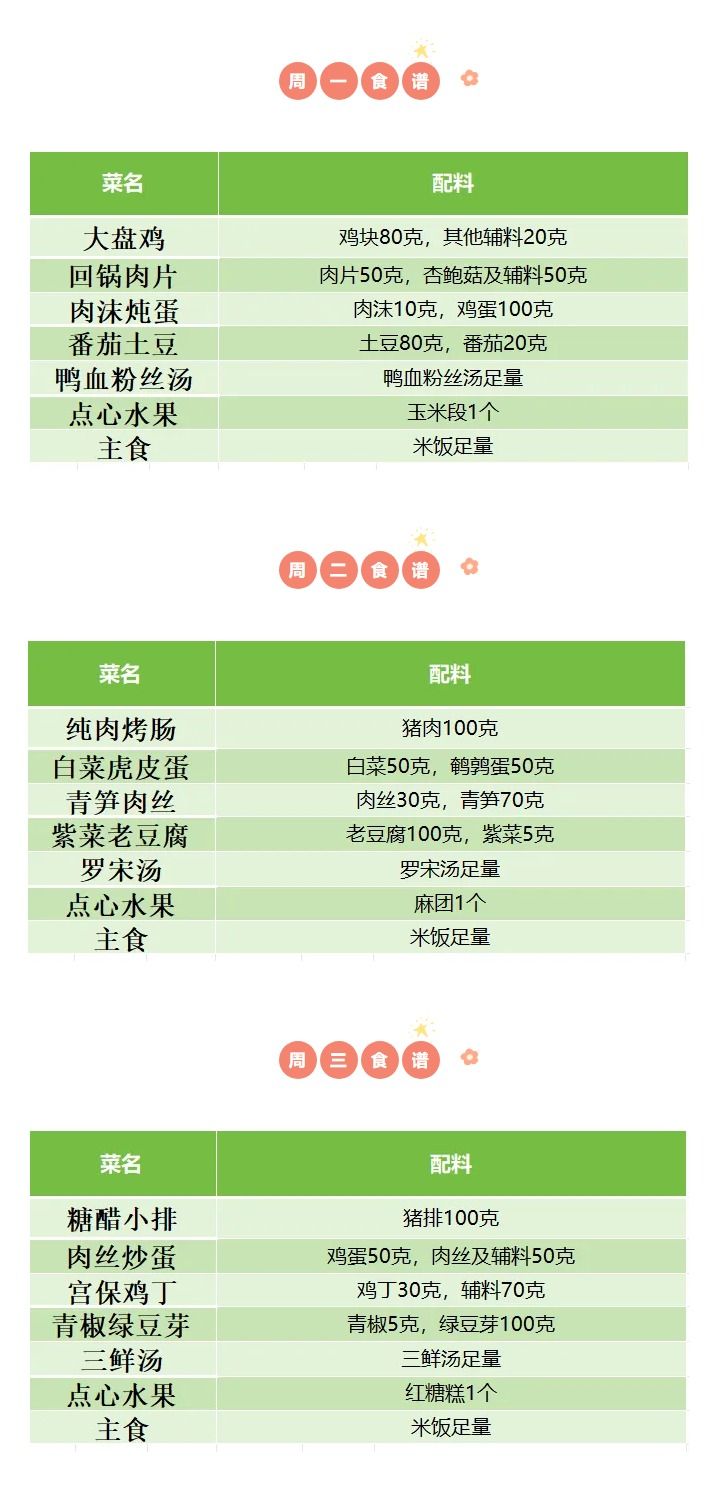 周一食谱

| 菜名 | 配料 |
|---|---|
| 大盘鸡 | 鸡块80克，其他辅料20克 |
| 回锅肉片 | 肉片50克，杏鲍菇及辅料50克 |
| 肉沫炖蛋 | 肉沫10克，鸡蛋100克 |
| 番茄土豆 | 土豆80克，番茄20克 |
| 鸭血粉丝汤 | 鸭血粉丝汤足量 |
| 点心水果 | 玉米段1个 |
| 主食 | 米饭足量 |

周二食谱

| 菜名 | 配料 |
|---|---|
| 纯肉烤肠 | 猪肉100克 |
| 白菜虎皮蛋 | 白菜50克，鹌鹑蛋50克 |
| 青笋肉丝 | 肉丝30克，青笋70克 |
| 紫菜老豆腐 | 老豆腐100克，紫菜5克 |
| 罗宋汤 | 罗宋汤足量 |
| 点心水果 | 麻团1个 |
| 主食 | 米饭足量 |

周三食谱

| 菜名 | 配料 |
|---|---|
| 糖醋小排 | 猪排100克 |
| 肉丝炒蛋 | 鸡蛋50克，肉丝及辅料50克 |
| 宫保鸡丁 | 鸡丁30克，辅料70克 |
| 青椒绿豆芽 | 青椒5克，绿豆芽100克 |
| 三鲜汤 | 三鲜汤足量 |
| 点心水果 | 红糖糕1个 |
| 主食 | 米饭足量 |